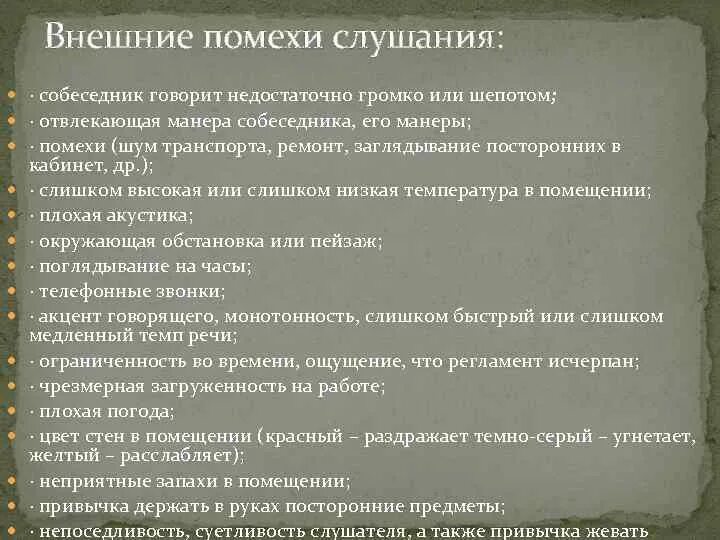 Внешние помехи слушания:

· собеседник говорит недостаточно громко или шепотом;
· отвлекающая манера собеседника, его манеры;
· помехи (шум транспорта, ремонт, заглядывание посторонних в кабинет, др.);
· слишком высокая или слишком низкая температура в помещении;
· плохая акустика;
· окружающая обстановка или пейзаж;
· поглядывание на часы;
· телефонные звонки;
· акцент говорящего, монотонность, слишком быстрый или слишком медленный темп речи;
· ограниченность во времени, ощущение, что регламент исчерпан;
· чрезмерная загруженность на работе;
· плохая погода;
· цвет стен в помещении (красный – раздражает темно-серый – угнетает, желтый – расслабляет);
· неприятные запахи в помещении;
· привычка держать в руках посторонние предметы;
· непоседливость, суетливость слушателя, а также привычка жевать